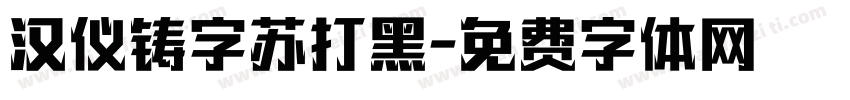 汉仪铸字苏打黑-免费字体网